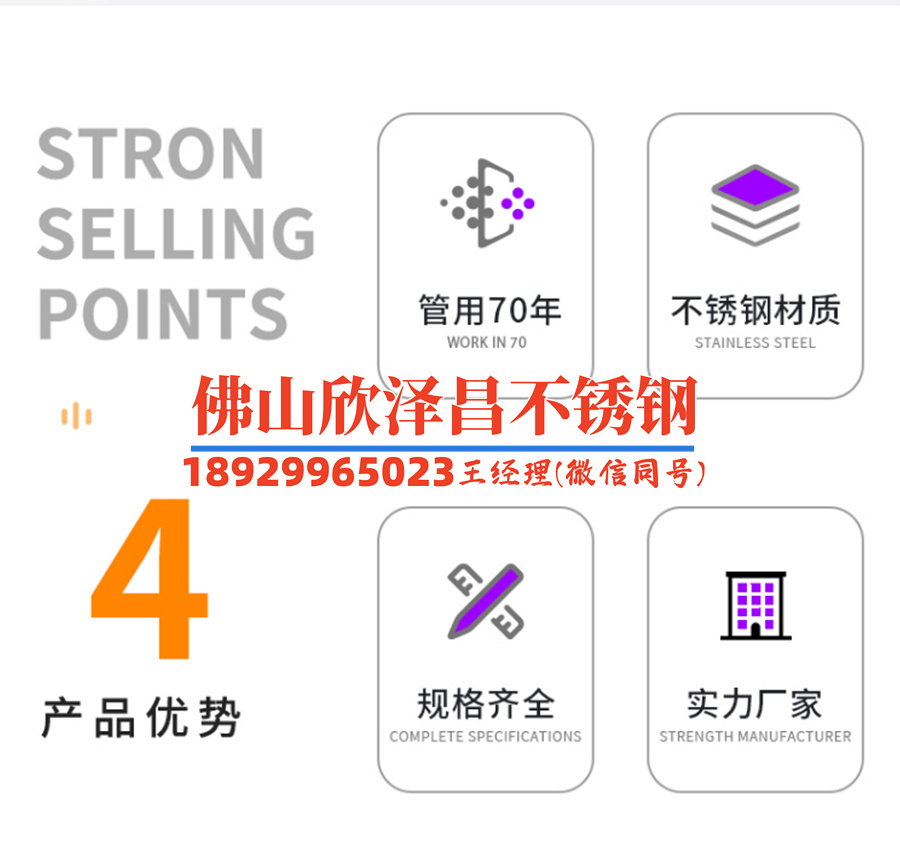 STRON SELLING POINTS

管用70年
WORK IN 70

不锈钢材质
STAINLESS STEEL

佛山欣泽昌不锈钢
18929965023王经理(微信同号)

4

产品优势

规格齐全
COMPLETE SPECIFICATIONS

实力厂家
STRENGTH MANUFACTURER